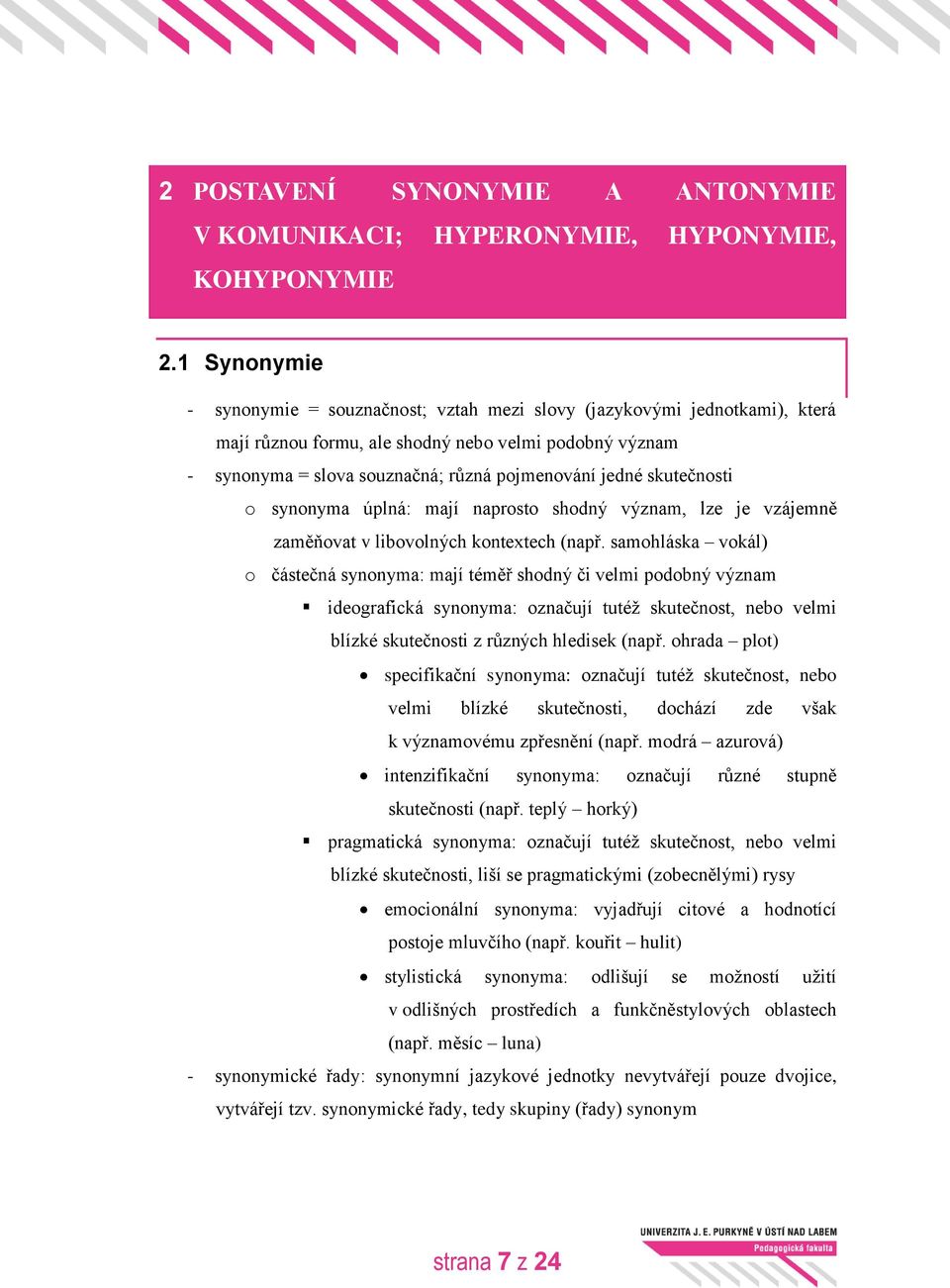 2 POSTAVENÍ SYNONYMIE A ANTONYMIE V KOMUNIKACI; HYPERONYMIE, HYPONYMIE, KOHYPONYMIE

2.1 Synonymie

- synonymie = souznačnost; vztah mezi slovy (jazykovými jednotkami), která mají různou formu, ale shodný nebo velmi podobný význam
- synonyma = slova souznačná; různá pojmenování jedné skutečnosti
  o synonyma úplná: mají naprosto shodný význam, lze je vzájemně zaměňovat v libovolných kontextech (např. samohláska – vokál)
  o částečná synonyma: mají téměř shodný či velmi podobný význam
    ▪ ideografická synonyma: označují tutéž skutečnost, nebo velmi blízké skutečnosti z různých hledisek (např. ohrada – plot)
      • specifikační synonyma: označují tutéž skutečnost, nebo velmi blízké skutečnosti, dochází zde však k významovému zpřesnění (např. modrá – azurová)
      • intenzifikační synonyma: označují různé stupně skutečnosti (např. teplý – horký)
    ▪ pragmatická synonyma: označují tutéž skutečnost, nebo velmi blízké skutečnosti, liší se pragmatickými (zobecnělými) rysy
      • emocionální synonyma: vyjadřují citové a hodnotící postoje mluvčího (např. kouřit – hulit)
      • stylistická synonyma: odlišují se možností užití v odlišných prostředích a funkčněstylových oblastech (např. měsíc – luna)
- synonymické řady: synonymní jazykové jednotky nevytvářejí pouze dvojice, vytvářejí tzv. synonymické řady, tedy skupiny (řady) synonym

strana 7 z 24

UNIVERZITA J. E. PURKYNĚ V ÚSTÍ NAD LABEM
Pedagogická fakulta